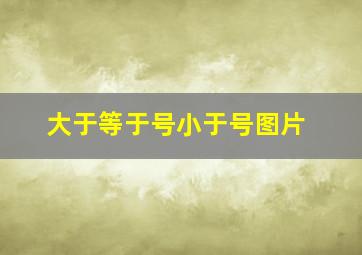 大于等于号小于号图片